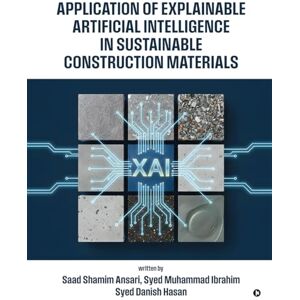 APPLICATION OF EXPLAINABLE ARTIFICIAL INTELLIGENCE IN SUSTAINABLE CONSTRUCTION MATERIALS

XAI

written by
Saad Shamim Ansari, Syed Muhammad Ibrahim
Syed Danish Hasan